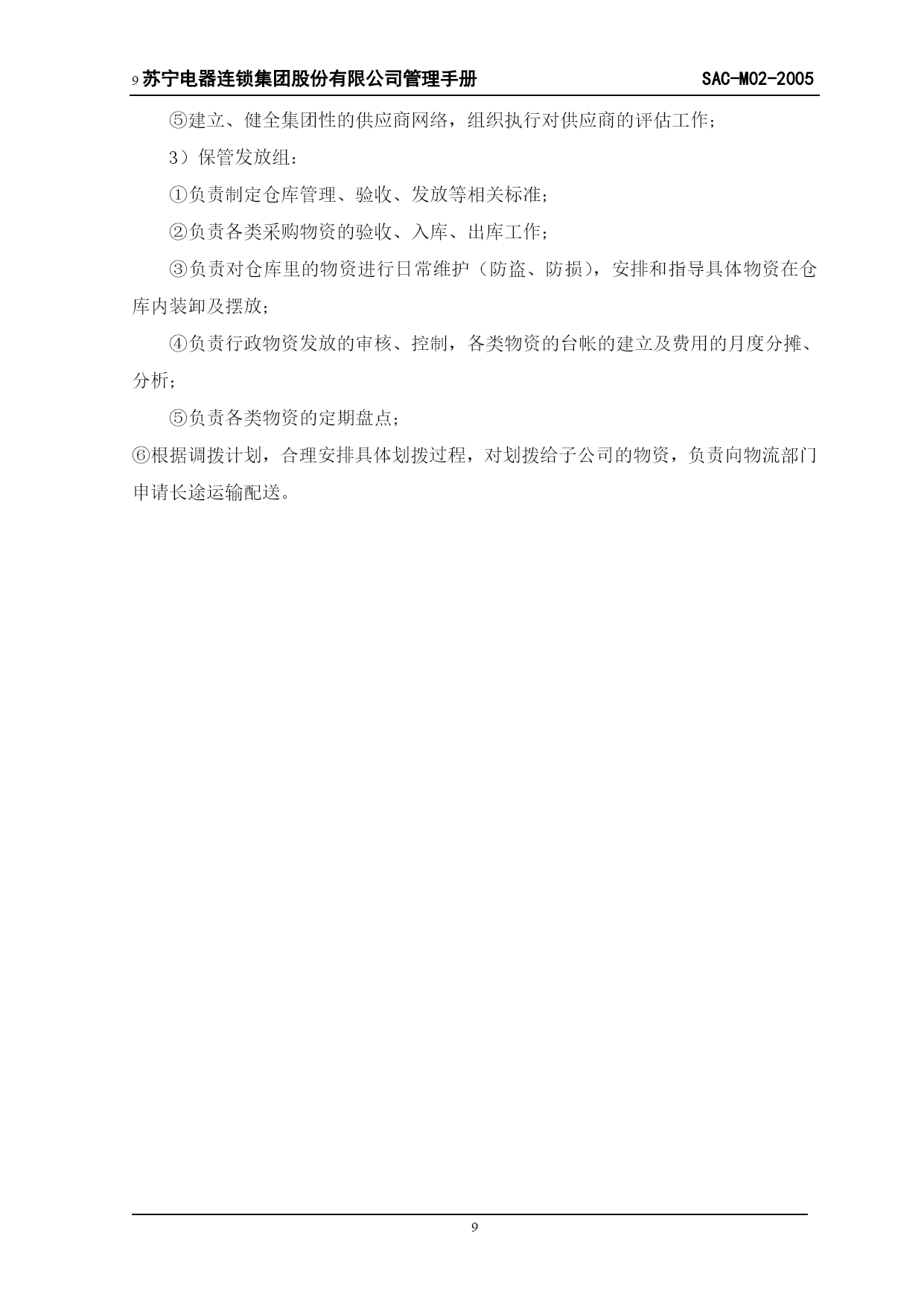 9 苏宁电器连锁集团股份有限公司管理手册 SAC-M02-2005

⑤建立、健全集团性的供应商网络，组织执行对供应商的评估工作；

3）保管发放组：

①负责制定仓库管理、验收、发放等相关标准；

②负责各类采购物资的验收、入库、出库工作；

③负责对仓库里的物资进行日常维护（防盗、防损），安排和指导具体物资在仓库内装卸及摆放；

④负责行政物资发放的审核、控制，各类物资的台帐的建立及费用的月度分摊、分析；

⑤负责各类物资的定期盘点；

⑥根据调拨计划，合理安排具体划拨过程，对划拨给子公司的物资，负责向物流部门申请长途运输配送。

9